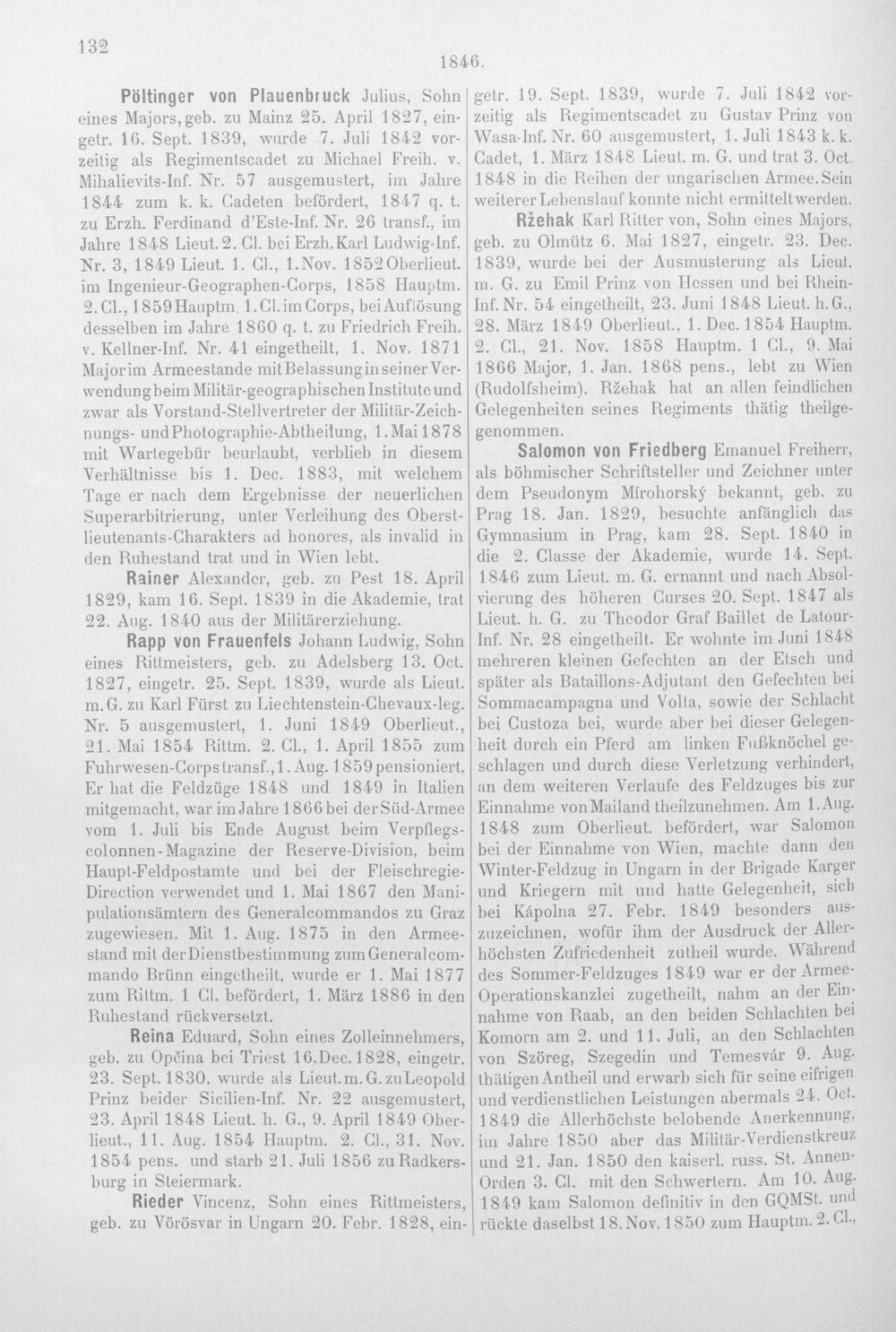 132

1846.

Pöltinger von Plauenbruck Julius, Sohn eines Majors, geb. zu Mainz 25. April 1827, eingetr. 16. Sept. 1839, wurde 7. Juli 1842 vorzeitig als Regimentscadet zu Michael Freih. v. Mihalievits-Inf. Nr. 57 ausgemustert, im Jahre 1844 zum k. k. Cadeten befördert, 1847 q. t. zu Erzh. Ferdinand d'Este-Inf. Nr. 26 transf., im Jahre 1848 Lieut. 2. Cl. bei Erzh. Karl Ludwig-Inf. Nr. 3, 1849 Lieut. 1. Cl., 1. Nov. 1852 Oberlieut. im Ingenieur-Geographen-Corps, 1858 Hauptm. 2. Cl., 1859 Hauptm. 1. Cl. im Corps, bei Auflösung desselben im Jahre 1860 q. t. zu Friedrich Freih. v. Kellner-Inf. Nr. 41 eingetheilt, 1. Nov. 1871 Major im Armeestande mit Belassung in seiner Verwendung beim Militär-geographischen Institute und zwar als Vorstand-Stellvertreter der Militär-Zeichnungs- und Photographie-Abtheilung, 1. Mai 1878 mit Wartegebür beurlaubt, verblieb in diesem Verhältnisse bis 1. Dec. 1883, mit welchem Tage er nach dem Ergebnisse der neuerlichen Superarbitrierung, unter Verleihung des Oberstlieutenants-Charakters ad honores, als invalid in den Ruhestand trat und in Wien lebt.

Rainer Alexander, geb. zu Pest 18. April 1829, kam 16. Sept. 1839 in die Akademie, trat 22. Aug. 1840 aus der Militärerziehung.

Rapp von Frauenfels Johann Ludwig, Sohn eines Rittmeisters, geb. zu Adelsberg 13. Oct. 1827, eingetr. 25. Sept. 1839, wurde als Lieut. m. G. zu Karl Fürst zu Liechtenstein-Chevaux-leg. Nr. 5 ausgemustert, 1. Juni 1849 Oberlieut., 21. Mai 1854 Rittm. 2. Cl., 1. April 1855 zum Fuhrwesen-Corps transf., 1. Aug. 1859 pensioniert. Er hat die Feldzüge 1848 und 1849 in Italien mitgemacht, war im Jahre 1866 bei der Süd-Armee vom 1. Juli bis Ende August beim Verpflegscolonnen-Magazine der Reserve-Division, beim Haupt-Feldpostamte und bei der Fleischregie-Direction verwendet und 1. Mai 1867 den Manipulationsämtern des Generalcommandos zu Graz zugewiesen. Mit 1. Aug. 1875 in den Armeestand mit der Dienstbestimmung zum Generalcommando Brünn eingetheilt, wurde er 1. Mai 1877 zum Rittm. 1 Cl. befördert, 1. März 1886 in den Ruhestand rückversetzt.

Reina Eduard, Sohn eines Zolleinnehmers, geb. zu Opčina bei Triest 16. Dec. 1828, eingetr. 23. Sept. 1830, wurde als Lieut. m. G. zu Leopold Prinz beider Sicilien-Inf. Nr. 22 ausgemustert, 23. April 1848 Lieut. h. G., 9. April 1849 Oberlieut., 11. Aug. 1854 Hauptm. 2. Cl., 31. Nov. 1854 pens. und starb 21. Juli 1856 zu Radkersburg in Steiermark.

Rieder Vincenz, Sohn eines Rittmeisters, geb. zu Vörösvar in Ungarn 20. Febr. 1828, eingetr. 19. Sept. 1839, wurde 7. Juli 1842 vorzeitig als Regimentscadet zu Gustav Prinz von Wasa-Inf. Nr. 60 ausgemustert, 1. Juli 1843 k. k. Cadet, 1. März 1848 Lieut. m. G. und trat 3. Oct. 1848 in die Reihen der ungarischen Armee. Sein weiterer Lebenslauf konnte nicht ermittelt werden.

Ržehak Karl Ritter von, Sohn eines Majors, geb. zu Olmütz 6. Mai 1827, eingetr. 23. Dec. 1839, wurde bei der Ausmusterung als Lieut. m. G. zu Emil Prinz von Hessen und bei Rhein-Inf. Nr. 54 eingetheilt, 23. Juni 1848 Lieut. h. G., 28. März 1849 Oberlieut., 1. Dec. 1854 Hauptm. 2. Cl., 21. Nov. 1858 Hauptm. 1 Cl., 9. Mai 1866 Major, 1. Jan. 1868 pens., lebt zu Wien (Rudolfsheim). Ržehak hat an allen feindlichen Gelegenheiten seines Regiments thätig theilgenommen.

Salomon von Friedberg Emanuel Freiherr, als böhmischer Schriftsteller und Zeichner unter dem Pseudonym Mírohorský bekannt, geb. zu Prag 18. Jan. 1829, besuchte anfänglich das Gymnasium in Prag, kam 28. Sept. 1840 in die 2. Classe der Akademie, wurde 14. Sept. 1846 zum Lieut. m. G. ernannt und nach Absolvierung des höheren Curses 20. Sept. 1847 als Lieut. h. G. zu Theodor Graf Baillet de Latour-Inf. Nr. 28 eingetheilt. Er wohnte im Juni 1848 mehreren kleinen Gefechten an der Etsch und später als Bataillons-Adjutant den Gefechten bei Sommacampagna und Volta, sowie der Schlacht bei Custoza bei, wurde aber bei dieser Gelegenheit durch ein Pferd am linken Fußknöchel geschlagen und durch diese Verletzung verhindert, an dem weiteren Verlaufe des Feldzuges bis zur Einnahme von Mailand theilzunehmen. Am 1. Aug. 1848 zum Oberlieut. befördert, war Salomon bei der Einnahme von Wien, machte dann den Winter-Feldzug in Ungarn in der Brigade Karger und Kriegern mit und hatte Gelegenheit, sich bei Kápolna 27. Febr. 1849 besonders auszuzeichnen, wofür ihm der Ausdruck der Allerhöchsten Zufriedenheit zutheil wurde. Während des Sommer-Feldzuges 1849 war er der Armee-Operationskanzlei zugetheilt, nahm an der Einnahme von Raab, an den beiden Schlachten bei Komorn am 2. und 11. Juli, an den Schlachten von Szöreg, Szegedin und Temesvár 9. Aug. thätigen Antheil und erwarb sich für seine eifrigen und verdienstlichen Leistungen abermals 24. Oct. 1849 die Allerhöchste belobende Anerkennung, im Jahre 1850 aber das Militär-Verdienstkreuz und 21. Jan. 1850 den kaiserl. russ. St. Annen-Orden 3. Cl. mit den Schwertern. Am 10. Aug. 1849 kam Salomon definitiv in den GQMSt. und rückte daselbst 18. Nov. 1850 zum Hauptm. 2. Cl.,